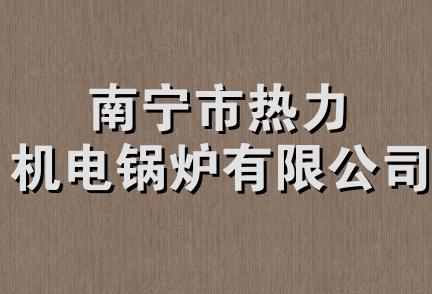 南宁市热力
机电锅炉有限公司